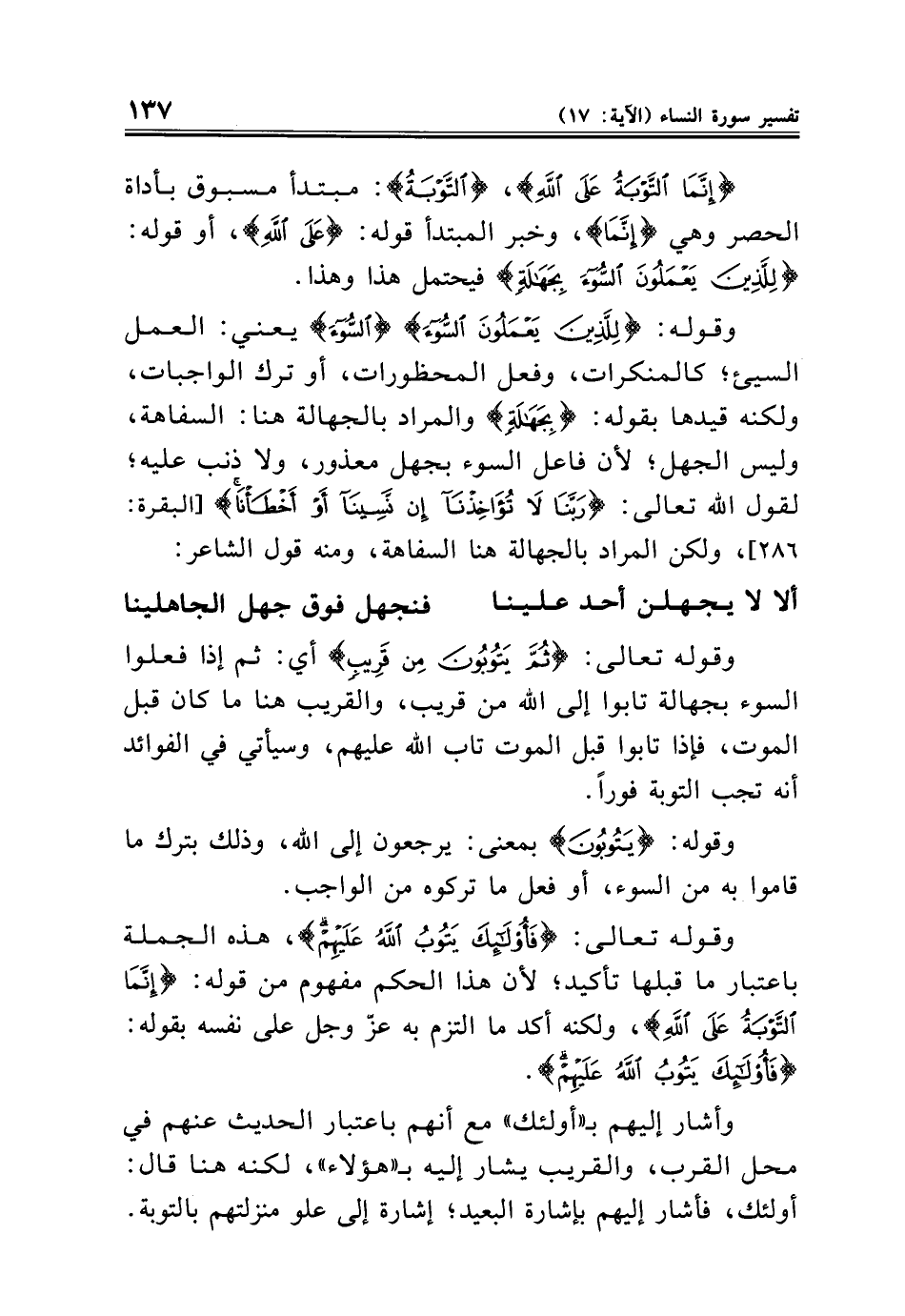 تفسير سورة النساء (الآية: ١٧)

١٣٧

﴿إِنَّمَا ٱلتَّوْبَةُ عَلَى ٱللَّهِ﴾، ﴿ٱلتَّوْبَةُ﴾: مبتدأ مسبوق بأداة الحصر وهي ﴿إِنَّمَا﴾، وخبر المبتدأ قوله: ﴿عَلَى ٱللَّهِ﴾، أو قوله: ﴿لِلَّذِينَ يَعْمَلُونَ ٱلسُّوٓءَ بِجَهَٰلَةٍ﴾ فيحتمل هذا وهذا.

وقوله: ﴿لِلَّذِينَ يَعْمَلُونَ ٱلسُّوٓءَ﴾ ﴿ٱلسُّوٓءَ﴾ يعني: العمل السيئ؛ كالمنكرات، وفعل المحظورات، أو ترك الواجبات، ولكنه قيدها بقوله: ﴿بِجَهَٰلَةٍ﴾ والمراد بالجهالة هنا: السفاهة، وليس الجهل؛ لأن فاعل السوء بجهل معذور، ولا ذنب عليه؛ لقول الله تعالى: ﴿رَبَّنَا لَا تُؤَاخِذْنَآ إِن نَّسِينَآ أَوْ أَخْطَأْنَا﴾ [البقرة: ٢٨٦]، ولكن المراد بالجهالة هنا السفاهة، ومنه قول الشاعر:

ألا لا يجهلن أحد علينا فنجهل فوق جهل الجاهلينا

وقوله تعالى: ﴿ثُمَّ يَتُوبُونَ مِن قَرِيبٍ﴾ أي: ثم إذا فعلوا السوء بجهالة تابوا إلى الله من قريب، والقريب هنا ما كان قبل الموت، فإذا تابوا قبل الموت تاب الله عليهم، وسيأتي في الفوائد أنه تجب التوبة فوراً.

وقوله: ﴿يَتُوبُونَ﴾ بمعنى: يرجعون إلى الله، وذلك بترك ما قاموا به من السوء، أو فعل ما تركوه من الواجب.

وقوله تعالى: ﴿فَأُوْلَٰٓئِكَ يَتُوبُ ٱللَّهُ عَلَيْهِمْ﴾، هذه الجملة باعتبار ما قبلها تأكيد؛ لأن هذا الحكم مفهوم من قوله: ﴿إِنَّمَا ٱلتَّوْبَةُ عَلَى ٱللَّهِ﴾، ولكنه أكد ما التزم به عزّ وجل على نفسه بقوله: ﴿فَأُوْلَٰٓئِكَ يَتُوبُ ٱللَّهُ عَلَيْهِمْ﴾.

وأشار إليهم بـ«أولئك» مع أنهم باعتبار الحديث عنهم في محل القرب، والقريب يشار إليه بـ«هؤلاء»، لكنه هنا قال: أولئك، فأشار إليهم بإشارة البعيد؛ إشارة إلى علو منزلتهم بالتوبة.